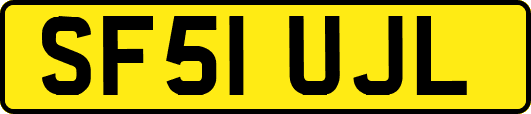 SF51 UJL